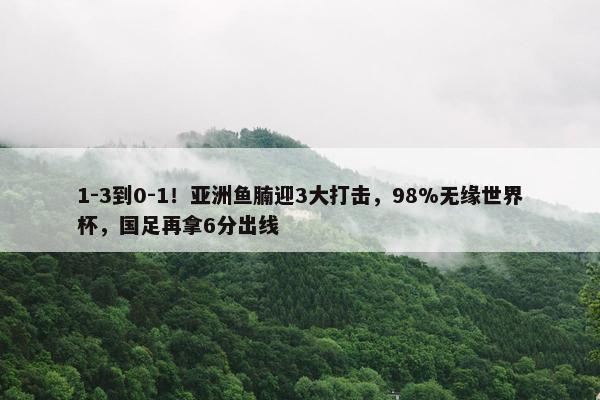 1-3到0-1！亚洲鱼腩迎3大打击，98%无缘世界杯，国足再拿6分出线